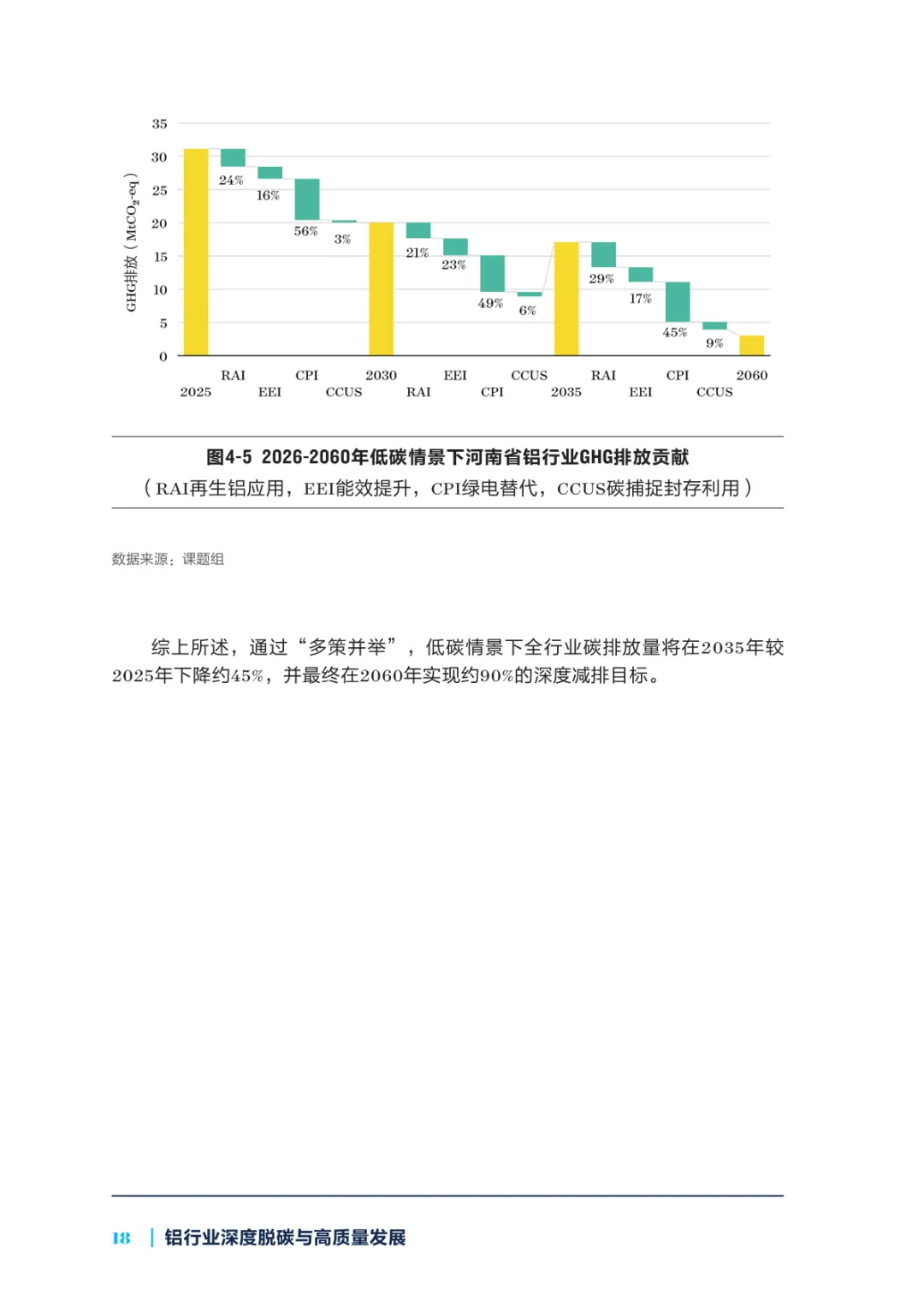 35
30
25
20
15
10
5
0

GHG排放（$MtCO_2$-eq）

24%
16%
56%
3%
21%
23%
49%
6%
29%
17%
45%
9%

2025
RAI
EEI
CPI
CCUS
2030
RAI
EEI
CPI
CCUS
2035
RAI
EEI
CPI
CCUS
2060

图4-5 2026-2060年低碳情景下河南省铝行业GHG排放贡献
（RAI再生铝应用，EEI能效提升，CPI绿电替代，CCUS碳捕捉封存利用）

数据来源：课题组

综上所述，通过“多策并举”，低碳情景下全行业碳排放量将在2035年较2025年下降约45%，并最终在2060年实现约90%的深度减排目标。

18 | 铝行业深度脱碳与高质量发展